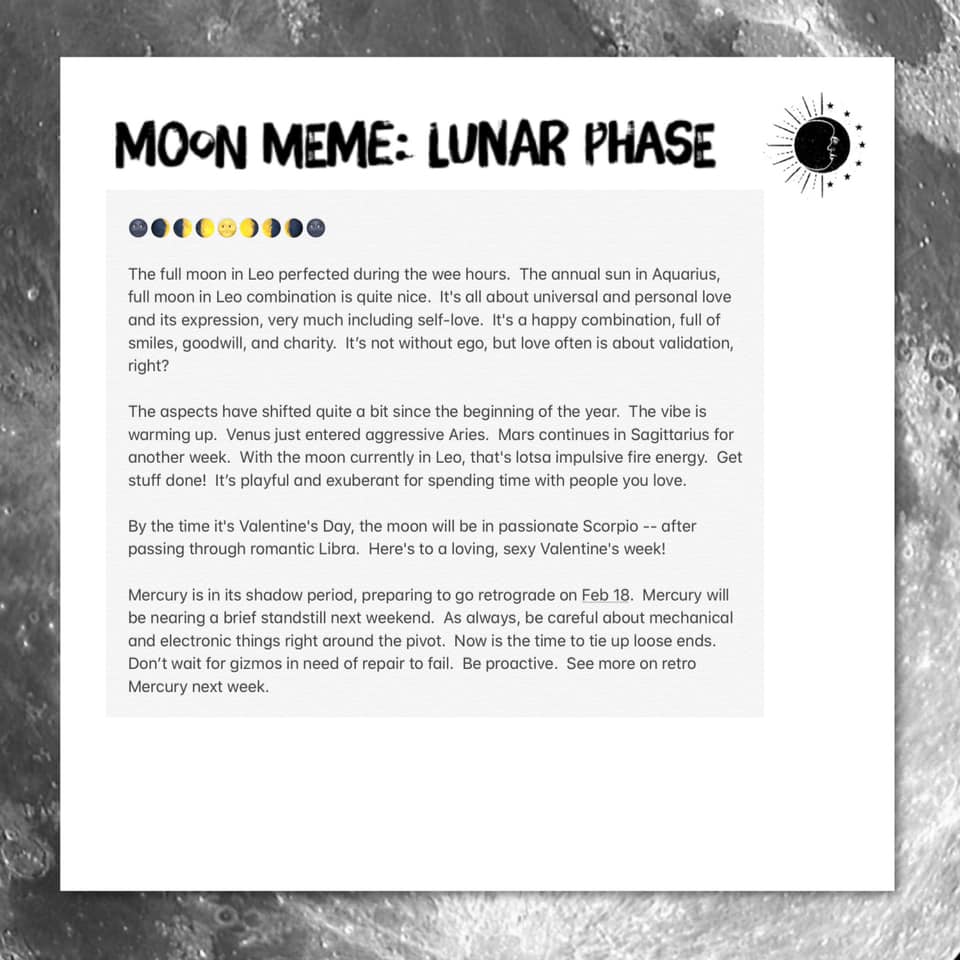 MOON MEME: LUNAR PHASE

🌚🌒🌓🌔🌝🌖🌗🌘🌚

The full moon in Leo perfected during the wee hours. The annual sun in Aquarius, full moon in Leo combination is quite nice. It's all about universal and personal love and its expression, very much including self-love. It's a happy combination, full of smiles, goodwill, and charity. It's not without ego, but love often is about validation, right?

The aspects have shifted quite a bit since the beginning of the year. The vibe is warming up. Venus just entered aggressive Aries. Mars continues in Sagittarius for another week. With the moon currently in Leo, that's lotsa impulsive fire energy. Get stuff done! It's playful and exuberant for spending time with people you love.

By the time it's Valentine's Day, the moon will be in passionate Scorpio -- after passing through romantic Libra. Here's to a loving, sexy Valentine's week!

Mercury is in its shadow period, preparing to go retrograde on Feb 18. Mercury will be nearing a brief standstill next weekend. As always, be careful about mechanical and electronic things right around the pivot. Now is the time to tie up loose ends. Don't wait for gizmos in need of repair to fail. Be proactive. See more on retro Mercury next week.